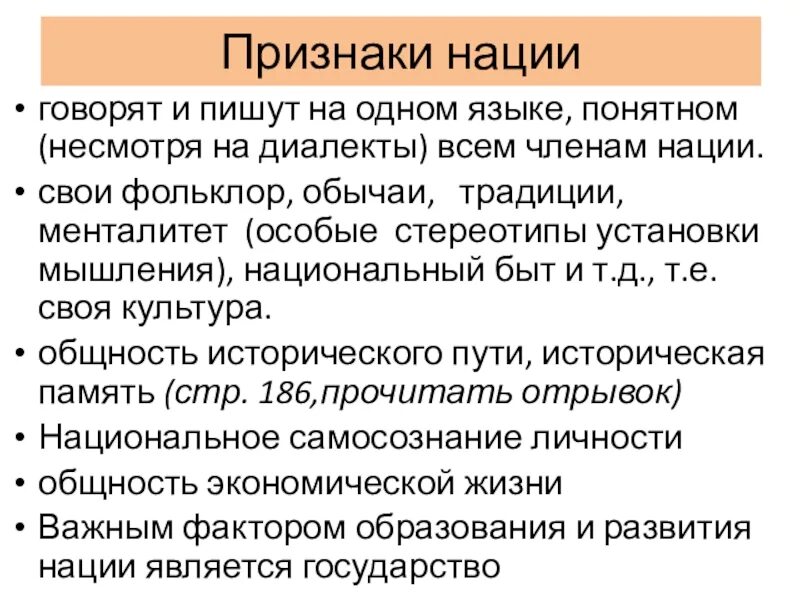 Признаки нации

• говорят и пишут на одном языке, понятном (несмотря на диалекты) всем членам нации.
• свои фольклор, обычаи, традиции, менталитет (особые стереотипы установки мышления), национальный быт и т.д., т.е. своя культура.
• общность исторического пути, историческая память (стр. 186,прочитать отрывок)
• Национальное самосознание личности
• общность экономической жизни
• Важным фактором образования и развития нации является государство